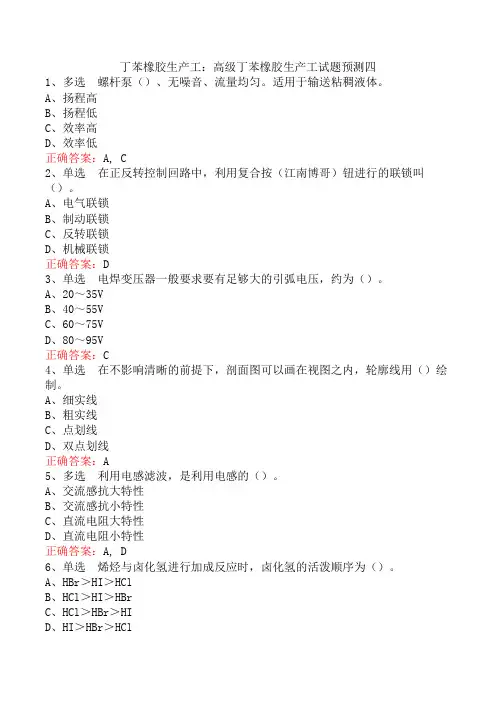 丁苯橡胶生产工：高级丁苯橡胶生产工试题预测四
1、多选　螺杆泵（）、无噪音、流量均匀。适用于输送粘稠液体。
A、扬程高
B、扬程低
C、效率高
D、效率低
正确答案：A, C
2、单选　在正反转控制回路中，利用复合按（江南博哥）钮进行的联锁叫（）。
A、电气联锁
B、制动联锁
C、反转联锁
D、机械联锁
正确答案：D
3、单选　电焊变压器一般要求要有足够大的引弧电压，约为（）。
A、20～35V
B、40～55V
C、60～75V
D、80～95V
正确答案：C
4、单选　在不影响清晰的前提下，剖面图可以画在视图之内，轮廓线用（）绘制。
A、细实线
B、粗实线
C、点划线
D、双点划线
正确答案：A
5、多选　利用电感滤波，是利用电感的（）。
A、交流感抗大特性
B、交流感抗小特性
C、直流电阻大特性
D、直流电阻小特性
正确答案：A, D
6、单选　烯烃与卤化氢进行加成反应时，卤化氢的活泼顺序为（）。
A、HBr＞HI＞HCl
B、HCl＞HI＞HBr
C、HCl＞HBr＞HI
D、HI＞HBr＞HCl